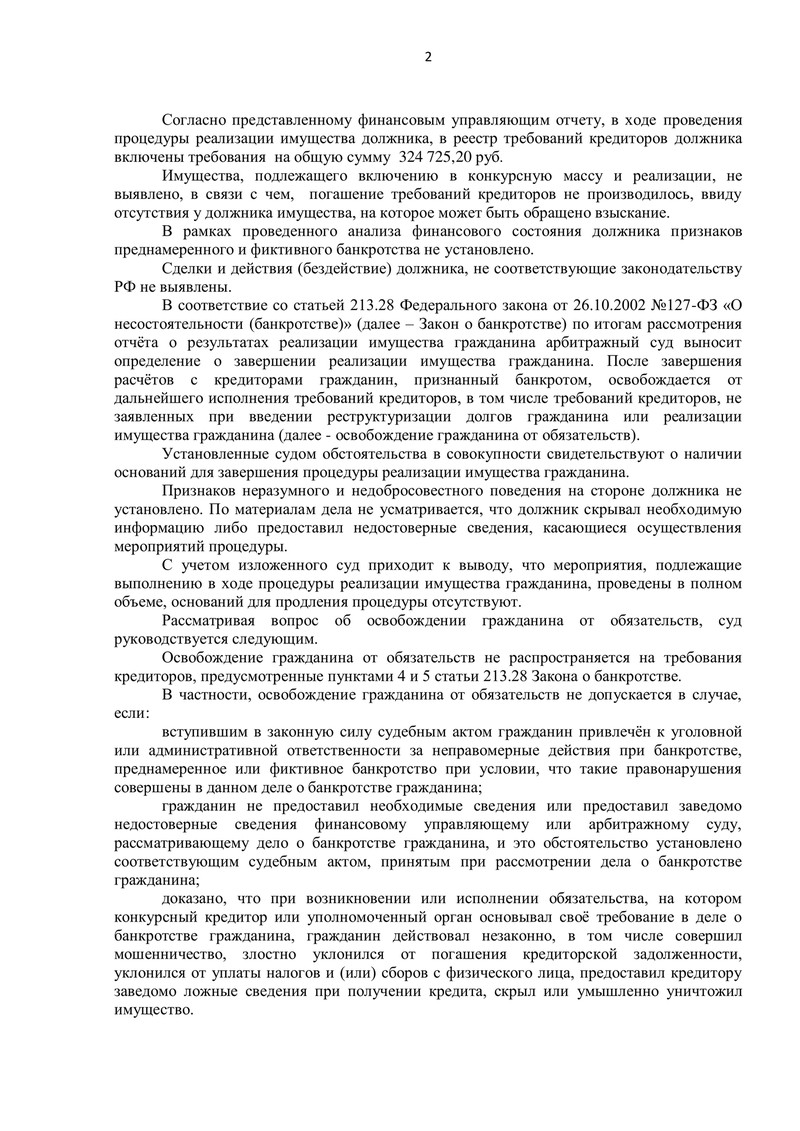 2

Согласно представленному финансовым управляющим отчету, в ходе проведения процедуры реализации имущества должника, в реестр требований кредиторов должника включены требования на общую сумму 324 725,20 руб.

Имущества, подлежащего включению в конкурсную массу и реализации, не выявлено, в связи с чем, погашение требований кредиторов не производилось, ввиду отсутствия у должника имущества, на которое может быть обращено взыскание.

В рамках проведенного анализа финансового состояния должника признаков преднамеренного и фиктивного банкротства не установлено.

Сделки и действия (бездействие) должника, не соответствующие законодательству РФ не выявлены.

В соответствие со статьей 213.28 Федерального закона от 26.10.2002 №127-ФЗ «О несостоятельности (банкротстве)» (далее – Закон о банкротстве) по итогам рассмотрения отчёта о результатах реализации имущества гражданина арбитражный суд выносит определение о завершении реализации имущества гражданина. После завершения расчётов с кредиторами гражданин, признанный банкротом, освобождается от дальнейшего исполнения требований кредиторов, в том числе требований кредиторов, не заявленных при введении реструктуризации долгов гражданина или реализации имущества гражданина (далее - освобождение гражданина от обязательств).

Установленные судом обстоятельства в совокупности свидетельствуют о наличии оснований для завершения процедуры реализации имущества гражданина.

Признаков неразумного и недобросовестного поведения на стороне должника не установлено. По материалам дела не усматривается, что должник скрывал необходимую информацию либо предоставил недостоверные сведения, касающиеся осуществления мероприятий процедуры.

С учетом изложенного суд приходит к выводу, что мероприятия, подлежащие выполнению в ходе процедуры реализации имущества гражданина, проведены в полном объеме, оснований для продления процедуры отсутствуют.

Рассматривая вопрос об освобождении гражданина от обязательств, суд руководствуется следующим.

Освобождение гражданина от обязательств не распространяется на требования кредиторов, предусмотренные пунктами 4 и 5 статьи 213.28 Закона о банкротстве.

В частности, освобождение гражданина от обязательств не допускается в случае, если:

вступившим в законную силу судебным актом гражданин привлечён к уголовной или административной ответственности за неправомерные действия при банкротстве, преднамеренное или фиктивное банкротство при условии, что такие правонарушения совершены в данном деле о банкротстве гражданина;

гражданин не предоставил необходимые сведения или предоставил заведомо недостоверные сведения финансовому управляющему или арбитражному суду, рассматривающему дело о банкротстве гражданина, и это обстоятельство установлено соответствующим судебным актом, принятым при рассмотрении дела о банкротстве гражданина;

доказано, что при возникновении или исполнении обязательства, на котором конкурсный кредитор или уполномоченный орган основывал своё требование в деле о банкротстве гражданина, гражданин действовал незаконно, в том числе совершил мошенничество, злостно уклонился от погашения кредиторской задолженности, уклонился от уплаты налогов и (или) сборов с физического лица, предоставил кредитору заведомо ложные сведения при получении кредита, скрыл или умышленно уничтожил имущество.